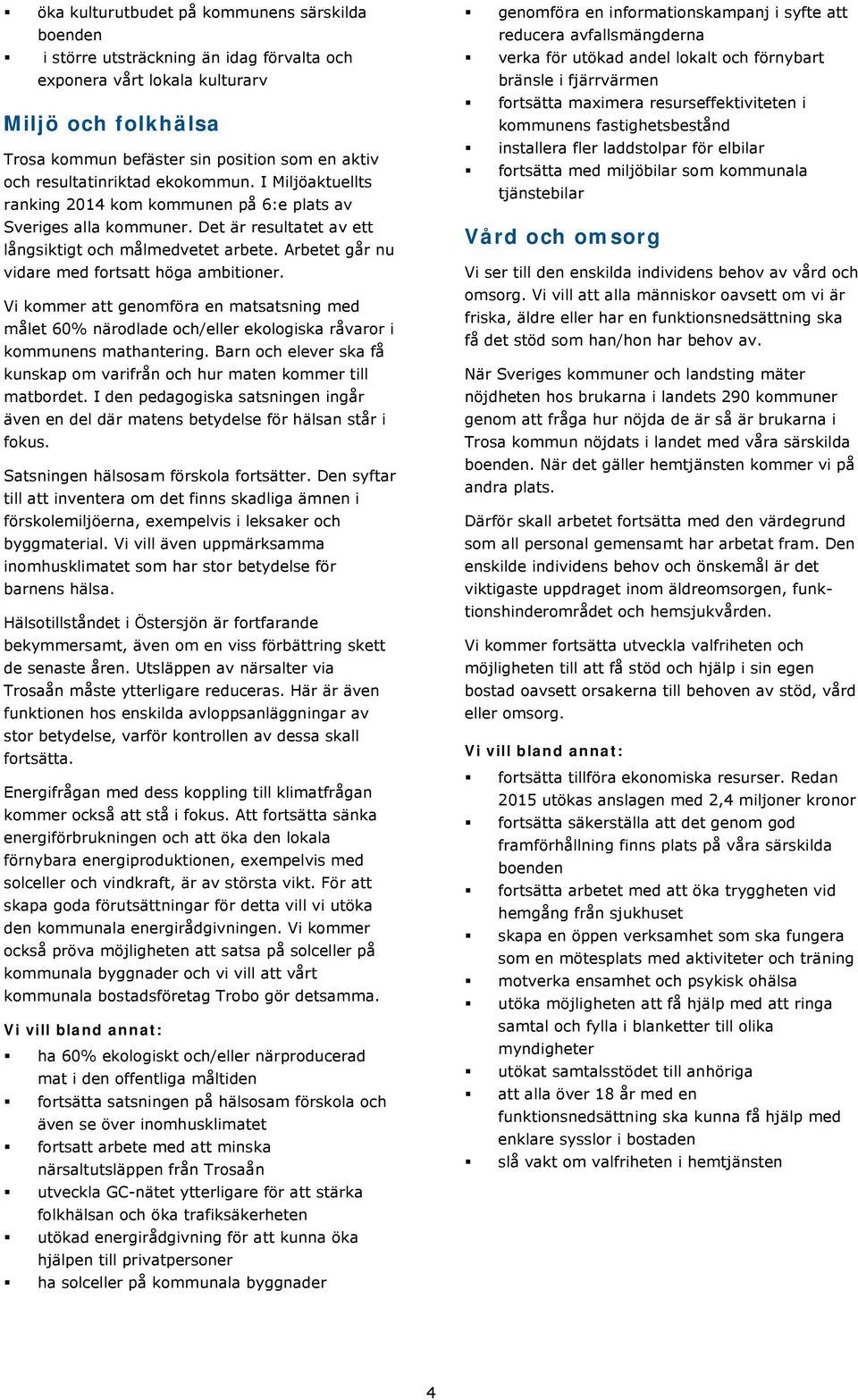 ▪ öka kulturutbudet på kommunens särskilda boenden
▪ i större utsträckning än idag förvalta och exponera vårt lokala kulturarv

Miljö och folkhälsa

Trosa kommun befäster sin position som en aktiv och resultatinriktad ekokommun. I Miljöaktuellts ranking 2014 kom kommunen på 6:e plats av Sveriges alla kommuner. Det är resultatet av ett långsiktigt och målmedvetet arbete. Arbetet går nu vidare med fortsatt höga ambitioner.

Vi kommer att genomföra en matsatsning med målet 60% närodlade och/eller ekologiska råvaror i kommunens mathantering. Barn och elever ska få kunskap om varifrån och hur maten kommer till matbordet. I den pedagogiska satsningen ingår även en del där matens betydelse för hälsan står i fokus.

Satsningen hälsosam förskola fortsätter. Den syftar till att inventera om det finns skadliga ämnen i förskolemiljöerna, exempelvis i leksaker och byggmaterial. Vi vill även uppmärksamma inomhusklimatet som har stor betydelse för barnens hälsa.

Hälsotillståndet i Östersjön är fortfarande bekymmersamt, även om en viss förbättring skett de senaste åren. Utsläppen av närsalter via Trosaån måste ytterligare reduceras. Här är även funktionen hos enskilda avloppsanläggningar av stor betydelse, varför kontrollen av dessa skall fortsätta.

Energifrågan med dess koppling till klimatfrågan kommer också att stå i fokus. Att fortsätta sänka energiförbrukningen och att öka den lokala förnybara energiproduktionen, exempelvis med solceller och vindkraft, är av största vikt. För att skapa goda förutsättningar för detta vill vi utöka den kommunala energirådgivningen. Vi kommer också pröva möjligheten att satsa på solceller på kommunala byggnader och vi vill att vårt kommunala bostadsföretag Trobo gör detsamma.

Vi vill bland annat:

▪ ha 60% ekologiskt och/eller närproducerad mat i den offentliga måltiden
▪ fortsätta satsningen på hälsosam förskola och även se över inomhusklimatet
▪ fortsatt arbete med att minska närsaltutsläppen från Trosaån
▪ utveckla GC-nätet ytterligare för att stärka folkhälsan och öka trafiksäkerheten
▪ utökad energirådgivning för att kunna öka hjälpen till privatpersoner
▪ ha solceller på kommunala byggnader

▪ genomföra en informationskampanj i syfte att reducera avfallsmängderna
▪ verka för utökad andel lokalt och förnybart bränsle i fjärrvärmen
▪ fortsätta maximera resurseffektiviteten i kommunens fastighetsbestånd
▪ installera fler laddstolpar för elbilar
▪ fortsätta med miljöbilar som kommunala tjänstebilar

Vård och omsorg

Vi ser till den enskilda individens behov av vård och omsorg. Vi vill att alla människor oavsett om vi är friska, äldre eller har en funktionsnedsättning ska få det stöd som han/hon har behov av.

När Sveriges kommuner och landsting mäter nöjdheten hos brukarna i landets 290 kommuner genom att fråga hur nöjda de är så är brukarna i Trosa kommun nöjdats i landet med våra särskilda boenden. När det gäller hemtjänsten kommer vi på andra plats.

Därför skall arbetet fortsätta med den värdegrund som all personal gemensamt har arbetat fram. Den enskilde individens behov och önskemål är det viktigaste uppdraget inom äldreomsorgen, funktionshinderområdet och hemsjukvården.

Vi kommer fortsätta utveckla valfriheten och möjligheten till att få stöd och hjälp i sin egen bostad oavsett orsakerna till behoven av stöd, vård eller omsorg.

Vi vill bland annat:

▪ fortsätta tillföra ekonomiska resurser. Redan 2015 utökas anslagen med 2,4 miljoner kronor
▪ fortsätta säkerställa att det genom god framförhållning finns plats på våra särskilda boenden
▪ fortsätta arbetet med att öka tryggheten vid hemgång från sjukhuset
▪ skapa en öppen verksamhet som ska fungera som en mötesplats med aktiviteter och träning
▪ motverka ensamhet och psykisk ohälsa
▪ utöka möjligheten att få hjälp med att ringa samtal och fylla i blanketter till olika myndigheter
▪ utökat samtalsstödet till anhöriga
▪ att alla över 18 år med en funktionsnedsättning ska kunna få hjälp med enklare sysslor i bostaden
▪ slå vakt om valfriheten i hemtjänsten

4